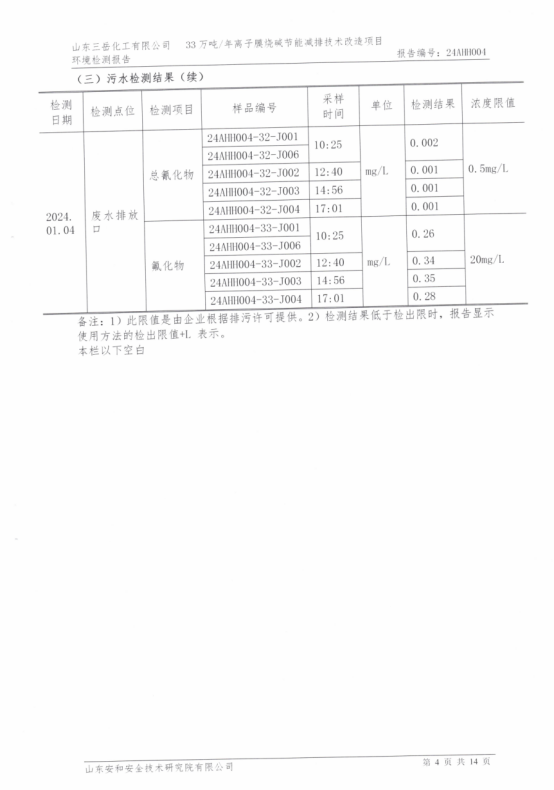 山东三岳化工有限公司　33万吨/年离子膜烧碱节能减排技术改造项目
环境检测报告　报告编号：24AHH004

（三）污水检测结果（续）

| 检测日期 | 检测点位 | 检测项目 | 样品编号 | 采样时间 | 单位 | 检测结果 | 浓度限值 |
|---|---|---|---|---|---|---|---|
| 2024.01.04 | 废水排放口 | 总氰化物 | 24AHH004-32-J001 | 10:25 | mg/L | 0.002 | 0.5mg/L |
| | | | 24AHH004-32-J006 | | | | |
| | | | 24AHH004-32-J002 | 12:40 | | 0.001 | |
| | | | 24AHH004-32-J003 | 14:56 | | 0.001 | |
| | | | 24AHH004-32-J004 | 17:01 | | 0.001 | |
| | | 氟化物 | 24AHH004-33-J001 | 10:25 | mg/L | 0.26 | 20mg/L |
| | | | 24AHH004-33-J006 | | | | |
| | | | 24AHH004-33-J002 | 12:40 | | 0.34 | |
| | | | 24AHH004-33-J003 | 14:56 | | 0.35 | |
| | | | 24AHH004-33-J004 | 17:01 | | 0.28 | |

备注：1）此限值是由企业根据排污许可提供。2）检测结果低于检出限时，报告显示使用方法的检出限值+L 表示。
本栏以下空白

山东安和安全技术研究院有限公司　第 4 页 共 14 页